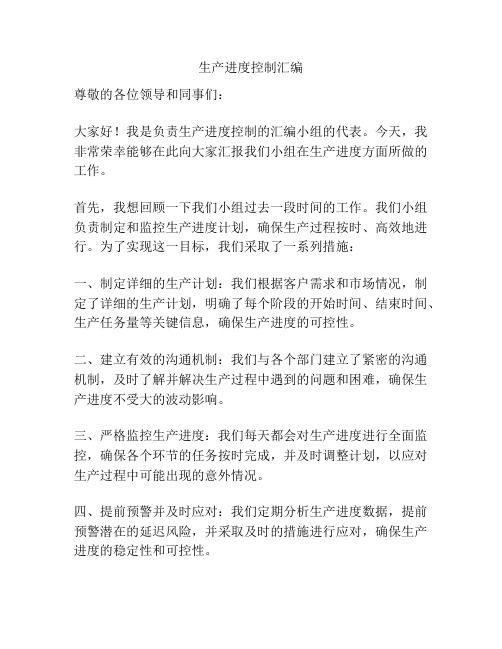 生产进度控制汇编

尊敬的各位领导和同事们：

大家好！我是负责生产进度控制的汇编小组的代表。今天，我非常荣幸能够在此向大家汇报我们小组在生产进度方面所做的工作。

首先，我想回顾一下我们小组过去一段时间的工作。我们小组负责制定和监控生产进度计划，确保生产过程按时、高效地进行。为了实现这一目标，我们采取了一系列措施：

一、制定详细的生产计划：我们根据客户需求和市场情况，制定了详细的生产计划，明确了每个阶段的开始时间、结束时间、生产任务量等关键信息，确保生产进度的可控性。

二、建立有效的沟通机制：我们与各个部门建立了紧密的沟通机制，及时了解并解决生产过程中遇到的问题和困难，确保生产进度不受大的波动影响。

三、严格监控生产进度：我们每天都会对生产进度进行全面监控，确保各个环节的任务按时完成，并及时调整计划，以应对生产过程中可能出现的意外情况。

四、提前预警并及时应对：我们定期分析生产进度数据，提前预警潜在的延迟风险，并采取及时的措施进行应对，确保生产进度的稳定性和可控性。